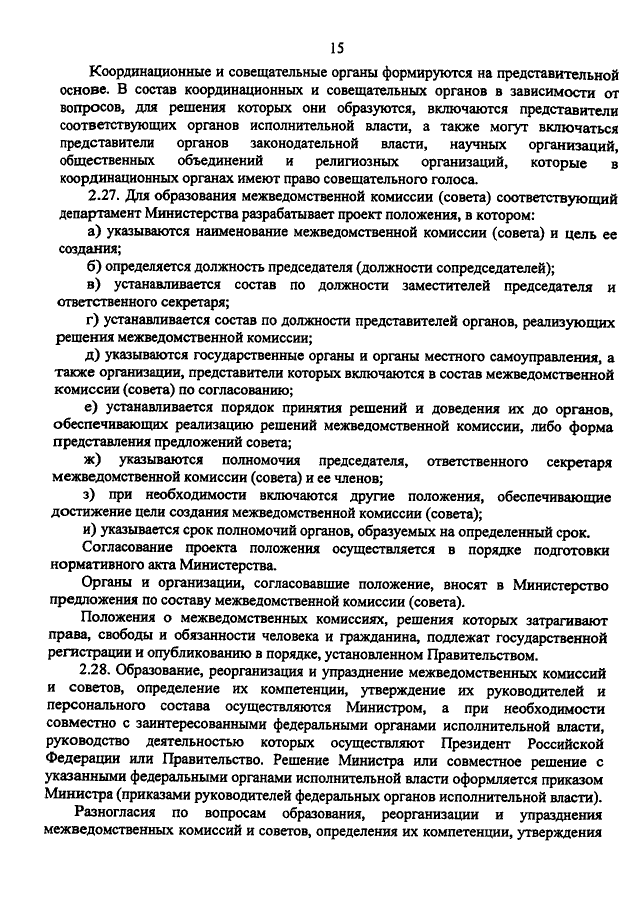 15

Координационные и совещательные органы формируются на представительной основе. В состав координационных и совещательных органов в зависимости от вопросов, для решения которых они образуются, включаются представители соответствующих органов исполнительной власти, а также могут включаться представители органов законодательной власти, научных организаций, общественных объединений и религиозных организаций, которые в координационных органах имеют право совещательного голоса.

2.27. Для образования межведомственной комиссии (совета) соответствующий департамент Министерства разрабатывает проект положения, в котором:

а) указываются наименование межведомственной комиссии (совета) и цель ее создания;

б) определяется должность председателя (должности сопредседателей);

в) устанавливается состав по должности заместителей председателя и ответственного секретаря;

г) устанавливается состав по должности представителей органов, реализующих решения межведомственной комиссии;

д) указываются государственные органы и органы местного самоуправления, а также организации, представители которых включаются в состав межведомственной комиссии (совета) по согласованию;

е) устанавливается порядок принятия решений и доведения их до органов, обеспечивающих реализацию решений межведомственной комиссии, либо форма представления предложений совета;

ж) указываются полномочия председателя, ответственного секретаря межведомственной комиссии (совета) и ее членов;

з) при необходимости включаются другие положения, обеспечивающие достижение цели создания межведомственной комиссии (совета);

и) указывается срок полномочий органов, образуемых на определенный срок.

Согласование проекта положения осуществляется в порядке подготовки нормативного акта Министерства.

Органы и организации, согласовавшие положение, вносят в Министерство предложения по составу межведомственной комиссии (совета).

Положения о межведомственных комиссиях, решения которых затрагивают права, свободы и обязанности человека и гражданина, подлежат государственной регистрации и опубликованию в порядке, установленном Правительством.

2.28. Образование, реорганизация и упразднение межведомственных комиссий и советов, определение их компетенции, утверждение их руководителей и персонального состава осуществляются Министром, а при необходимости совместно с заинтересованными федеральными органами исполнительной власти, руководство деятельностью которых осуществляют Президент Российской Федерации или Правительство. Решение Министра или совместное решение с указанными федеральными органами исполнительной власти оформляется приказом Министра (приказами руководителей федеральных органов исполнительной власти).

Разногласия по вопросам образования, реорганизации и упразднения межведомственных комиссий и советов, определения их компетенции, утверждения